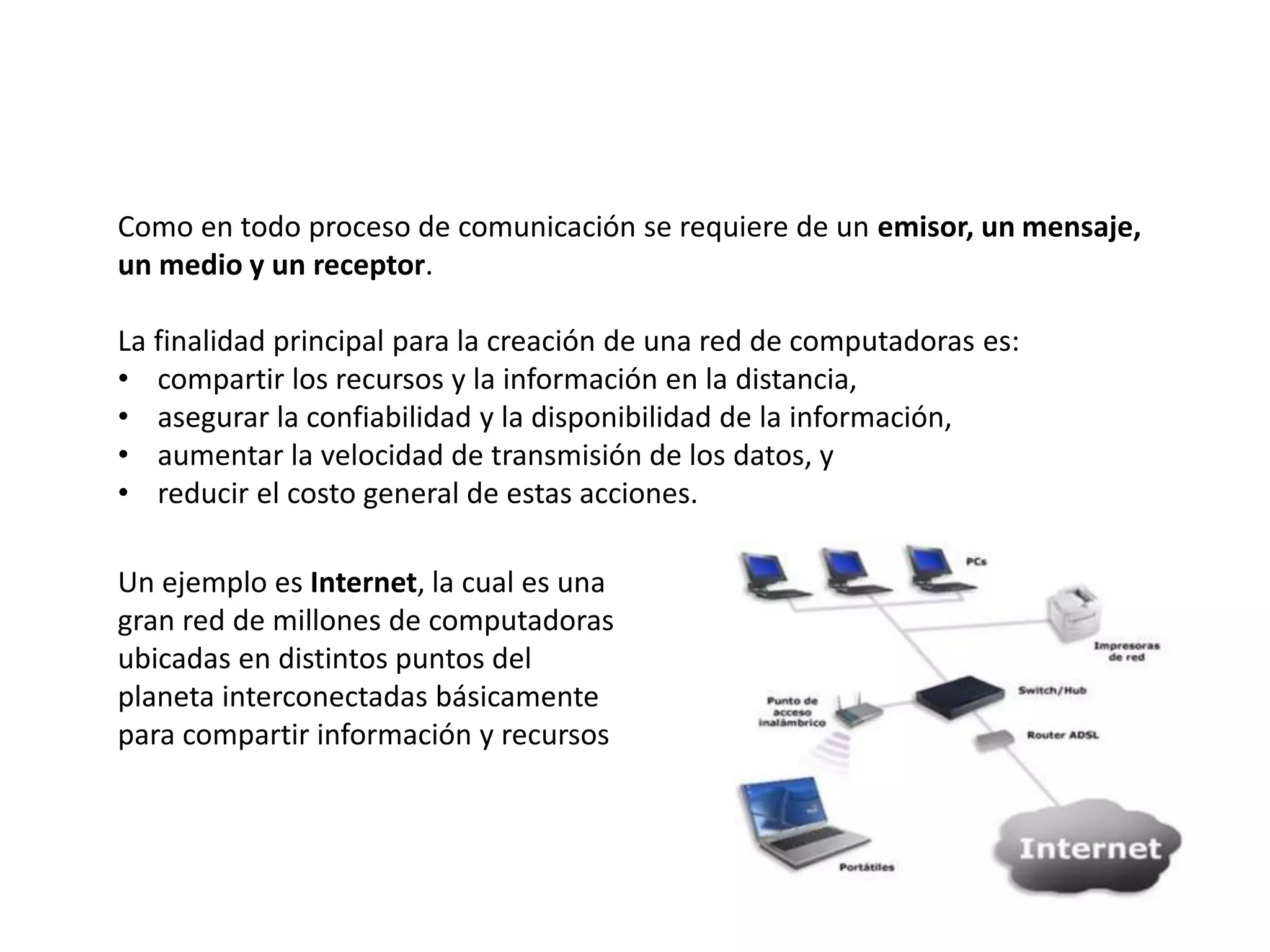 Como en todo proceso de comunicación se requiere de un emisor, un mensaje, un medio y un receptor.

La finalidad principal para la creación de una red de computadoras es:
• compartir los recursos y la información en la distancia,
• asegurar la confiabilidad y la disponibilidad de la información,
• aumentar la velocidad de transmisión de los datos, y
• reducir el costo general de estas acciones.

Un ejemplo es Internet, la cual es una gran red de millones de computadoras ubicadas en distintos puntos del planeta interconectadas básicamente para compartir información y recursos

PCs
Impresoras de red
Switch/Hub
Punto de acceso inalámbrico
Router ADSL
Portátiles
Internet